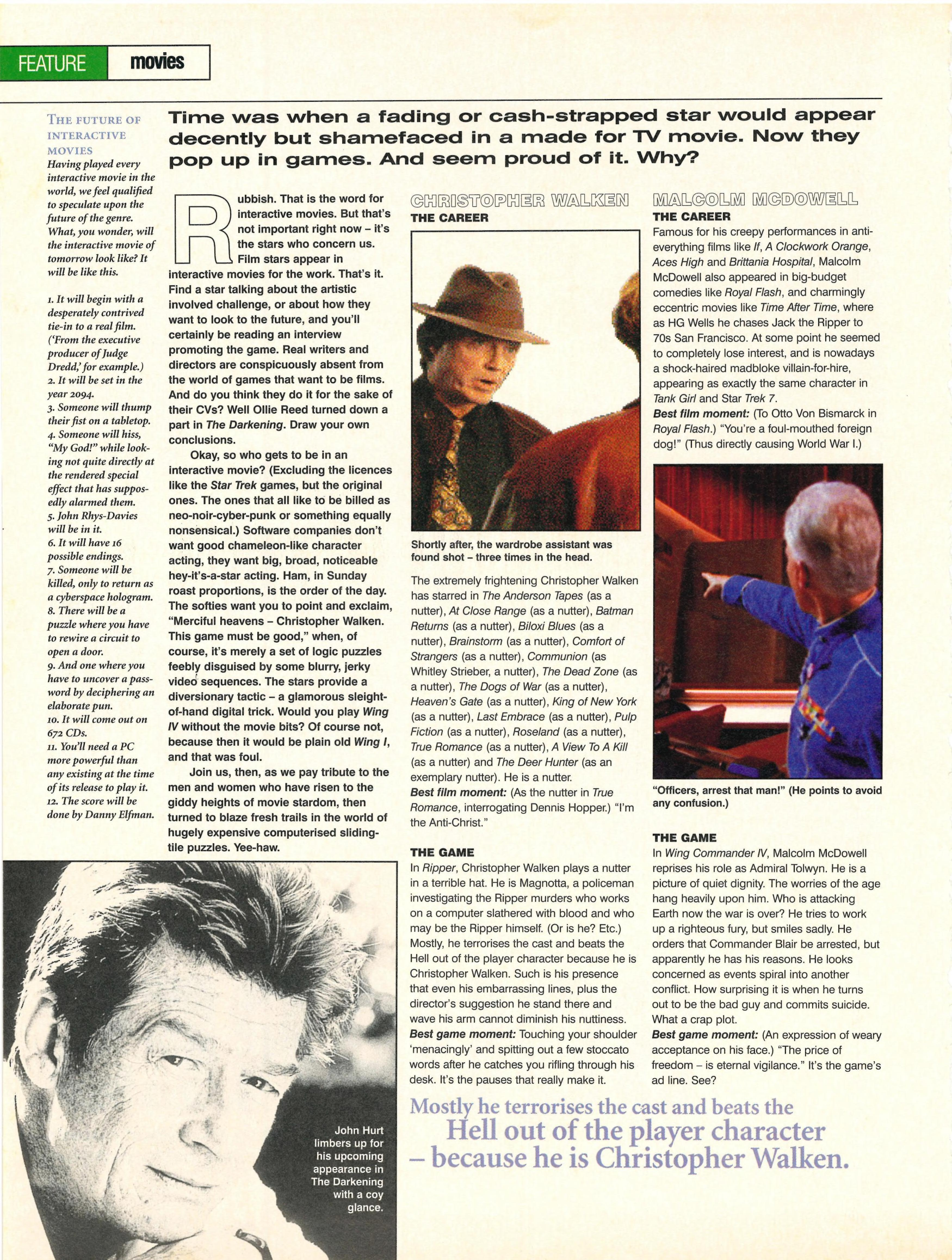 FEATURE movies

THE FUTURE OF INTERACTIVE MOVIES

Having played every interactive movie in the world, we feel qualified to speculate upon the future of the genre. What, you wonder, will the interactive movie of tomorrow look like? It will be like this.

1. It will begin with a desperately contrived tie-in to a real film. ('From the executive producer of Judge Dredd,' for example.)
2. It will be set in the year 2094.
3. Someone will thump their fist on a tabletop.
4. Someone will hiss, "My God!" while looking not quite directly at the rendered special effect that has supposedly alarmed them.
5. John Rhys-Davies will be in it.
6. It will have 16 possible endings.
7. Someone will be killed, only to return as a cyberspace hologram.
8. There will be a puzzle where you have to rewire a circuit to open a door.
9. And one where you have to uncover a password by deciphering an elaborate pun.
10. It will come out on 672 CDs.
11. You'll need a PC more powerful than any existing at the time of its release to play it.
12. The score will be done by Danny Elfman.

Time was when a fading or cash-strapped star would appear decently but shamefaced in a made for TV movie. Now they pop up in games. And seem proud of it. Why?

Rubbish. That is the word for interactive movies. But that's not important right now – it's the stars who concern us. Film stars appear in interactive movies for the work. That's it. Find a star talking about the artistic involved challenge, or about how they want to look to the future, and you'll certainly be reading an interview promoting the game. Real writers and directors are conspicuously absent from the world of games that want to be films. And do you think they do it for the sake of their CVs? Well Ollie Reed turned down a part in The Darkening. Draw your own conclusions.

Okay, so who gets to be in an interactive movie? (Excluding the licences like the Star Trek games, but the original ones. The ones that all like to be billed as neo-noir-cyber-punk or something equally nonsensical.) Software companies don't want good chameleon-like character acting, they want big, broad, noticeable hey-it's-a-star acting. Ham, in Sunday roast proportions, is the order of the day. The softies want you to point and exclaim, "Merciful heavens – Christopher Walken. This game must be good," when, of course, it's merely a set of logic puzzles feebly disguised by some blurry, jerky video sequences. The stars provide a diversionary tactic – a glamorous sleight-of-hand digital trick. Would you play Wing IV without the movie bits? Of course not, because then it would be plain old Wing I, and that was foul.

Join us, then, as we pay tribute to the men and women who have risen to the giddy heights of movie stardom, then turned to blaze fresh trails in the world of hugely expensive computerised sliding-tile puzzles. Yee-haw.

John Hurt limbers up for his upcoming appearance in The Darkening with a coy glance.

CHRISTOPHER WALKEN
THE CAREER

Shortly after, the wardrobe assistant was found shot – three times in the head.

The extremely frightening Christopher Walken has starred in The Anderson Tapes (as a nutter), At Close Range (as a nutter), Batman Returns (as a nutter), Biloxi Blues (as a nutter), Brainstorm (as a nutter), Comfort of Strangers (as a nutter), Communion (as Whitley Strieber, a nutter), The Dead Zone (as a nutter), The Dogs of War (as a nutter), Heaven's Gate (as a nutter), King of New York (as a nutter), Last Embrace (as a nutter), Pulp Fiction (as a nutter), Roseland (as a nutter), True Romance (as a nutter), A View To A Kill (as a nutter) and The Deer Hunter (as an exemplary nutter). He is a nutter.
Best film moment: (As the nutter in True Romance, interrogating Dennis Hopper.) "I'm the Anti-Christ."

THE GAME
In Ripper, Christopher Walken plays a nutter in a terrible hat. He is Magnotta, a policeman investigating the Ripper murders who works on a computer slathered with blood and who may be the Ripper himself. (Or is he? Etc.) Mostly, he terrorises the cast and beats the Hell out of the player character because he is Christopher Walken. Such is his presence that even his embarrassing lines, plus the director's suggestion he stand there and wave his arm cannot diminish his nuttiness.
Best game moment: Touching your shoulder 'menacingly' and spitting out a few stoccato words after he catches you rifling through his desk. It's the pauses that really make it.

MALCOLM MCDOWELL
THE CAREER
Famous for his creepy performances in anti-everything films like If, A Clockwork Orange, Aces High and Brittania Hospital, Malcolm McDowell also appeared in big-budget comedies like Royal Flash, and charmingly eccentric movies like Time After Time, where as HG Wells he chases Jack the Ripper to 70s San Francisco. At some point he seemed to completely lose interest, and is nowadays a shock-haired madbloke villain-for-hire, appearing as exactly the same character in Tank Girl and Star Trek 7.
Best film moment: (To Otto Von Bismarck in Royal Flash.) "You're a foul-mouthed foreign dog!" (Thus directly causing World War I.)

"Officers, arrest that man!" (He points to avoid any confusion.)

THE GAME
In Wing Commander IV, Malcolm McDowell reprises his role as Admiral Tolwyn. He is a picture of quiet dignity. The worries of the age hang heavily upon him. Who is attacking Earth now the war is over? He tries to work up a righteous fury, but smiles sadly. He orders that Commander Blair be arrested, but apparently he has his reasons. He looks concerned as events spiral into another conflict. How surprising it is when he turns out to be the bad guy and commits suicide. What a crap plot.
Best game moment: (An expression of weary acceptance on his face.) "The price of freedom – is eternal vigilance." It's the game's ad line. See?

Mostly he terrorises the cast and beats the Hell out of the player character – because he is Christopher Walken.